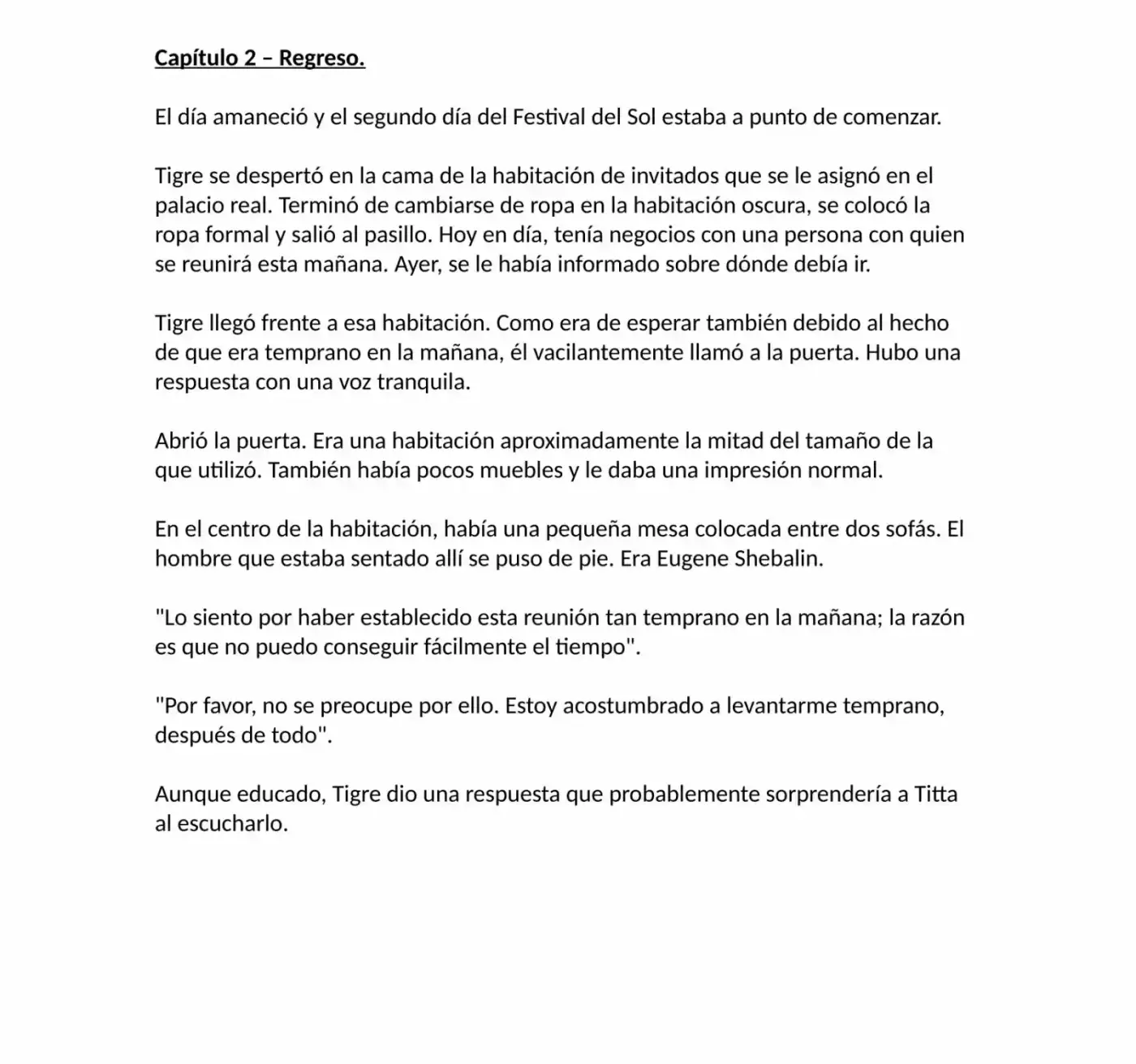 Capítulo 2 – Regreso.

El día amaneció y el segundo día del Festival del Sol estaba a punto de comenzar.

Tigre se despertó en la cama de la habitación de invitados que se le asignó en el palacio real. Terminó de cambiarse de ropa en la habitación oscura, se colocó la ropa formal y salió al pasillo. Hoy en día, tenía negocios con una persona con quien se reunirá esta mañana. Ayer, se le había informado sobre dónde debía ir.

Tigre llegó frente a esa habitación. Como era de esperar también debido al hecho de que era temprano en la mañana, él vacilantemente llamó a la puerta. Hubo una respuesta con una voz tranquila.

Abrió la puerta. Era una habitación aproximadamente la mitad del tamaño de la que utilizó. También había pocos muebles y le daba una impresión normal.

En el centro de la habitación, había una pequeña mesa colocada entre dos sofás. El hombre que estaba sentado allí se puso de pie. Era Eugene Shebalin.

"Lo siento por haber establecido esta reunión tan temprano en la mañana; la razón es que no puedo conseguir fácilmente el tiempo".

"Por favor, no se preocupe por ello. Estoy acostumbrado a levantarme temprano, después de todo".

Aunque educado, Tigre dio una respuesta que probablemente sorprendería a Titta al escucharlo.